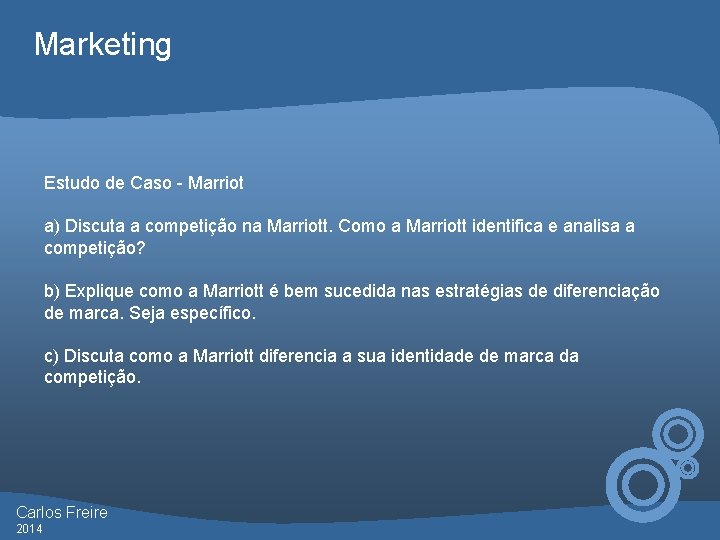 Marketing

Estudo de Caso - Marriot

a) Discuta a competição na Marriott. Como a Marriott identifica e analisa a competição?

b) Explique como a Marriott é bem sucedida nas estratégias de diferenciação de marca. Seja específico.

c) Discuta como a Marriott diferencia a sua identidade de marca da competição.

Carlos Freire
2014